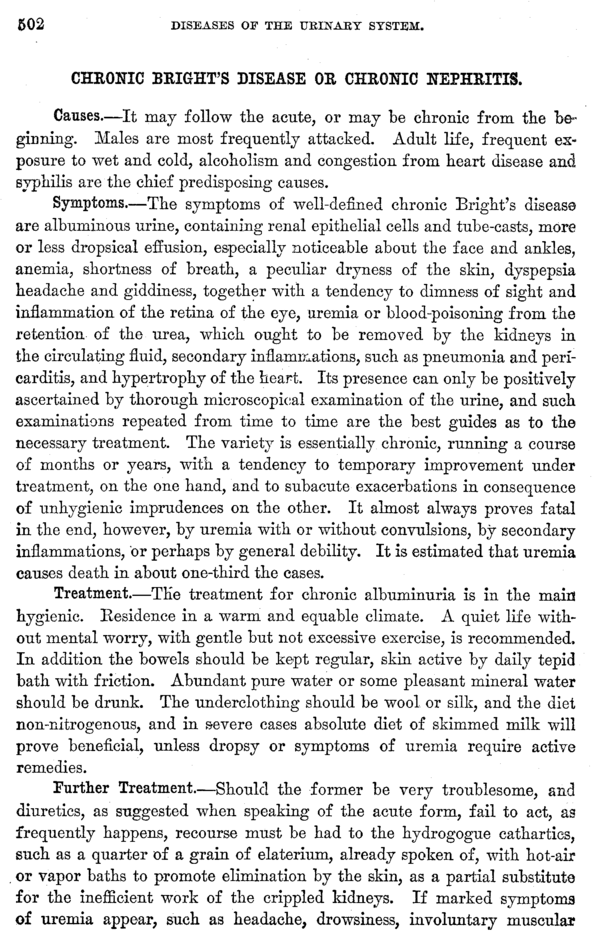 502 DISEASES OF THE URINARY SYSTEM.

CHRONIC BRIGHT'S DISEASE OR CHRONIC NEPHRITIS.

Causes.—It may follow the acute, or may be chronic from the beginning. Males are most frequently attacked. Adult life, frequent exposure to wet and cold, alcoholism and congestion from heart disease and syphilis are the chief predisposing causes.

Symptoms.—The symptoms of well-defined chronic Bright's disease are albuminous urine, containing renal epithelial cells and tube-casts, more or less dropsical effusion, especially noticeable about the face and ankles, anemia, shortness of breath, a peculiar dryness of the skin, dyspepsia headache and giddiness, together with a tendency to dimness of sight and inflammation of the retina of the eye, uremia or blood-poisoning from the retention of the urea, which ought to be removed by the kidneys in the circulating fluid, secondary inflammations, such as pneumonia and pericarditis, and hypertrophy of the heart. Its presence can only be positively ascertained by thorough microscopical examination of the urine, and such examinations repeated from time to time are the best guides as to the necessary treatment. The variety is essentially chronic, running a course of months or years, with a tendency to temporary improvement under treatment, on the one hand, and to subacute exacerbations in consequence of unhygienic imprudences on the other. It almost always proves fatal in the end, however, by uremia with or without convulsions, by secondary inflammations, or perhaps by general debility. It is estimated that uremia causes death in about one-third the cases.

Treatment.—The treatment for chronic albuminuria is in the main hygienic. Residence in a warm and equable climate. A quiet life without mental worry, with gentle but not excessive exercise, is recommended. In addition the bowels should be kept regular, skin active by daily tepid bath with friction. Abundant pure water or some pleasant mineral water should be drunk. The underclothing should be wool or silk, and the diet non-nitrogenous, and in severe cases absolute diet of skimmed milk will prove beneficial, unless dropsy or symptoms of uremia require active remedies.

Further Treatment.—Should the former be very troublesome, and diuretics, as suggested when speaking of the acute form, fail to act, as frequently happens, recourse must be had to the hydrogogue cathartics, such as a quarter of a grain of elaterium, already spoken of, with hot-air or vapor baths to promote elimination by the skin, as a partial substitute for the inefficient work of the crippled kidneys. If marked symptoms of uremia appear, such as headache, drowsiness, involuntary muscular